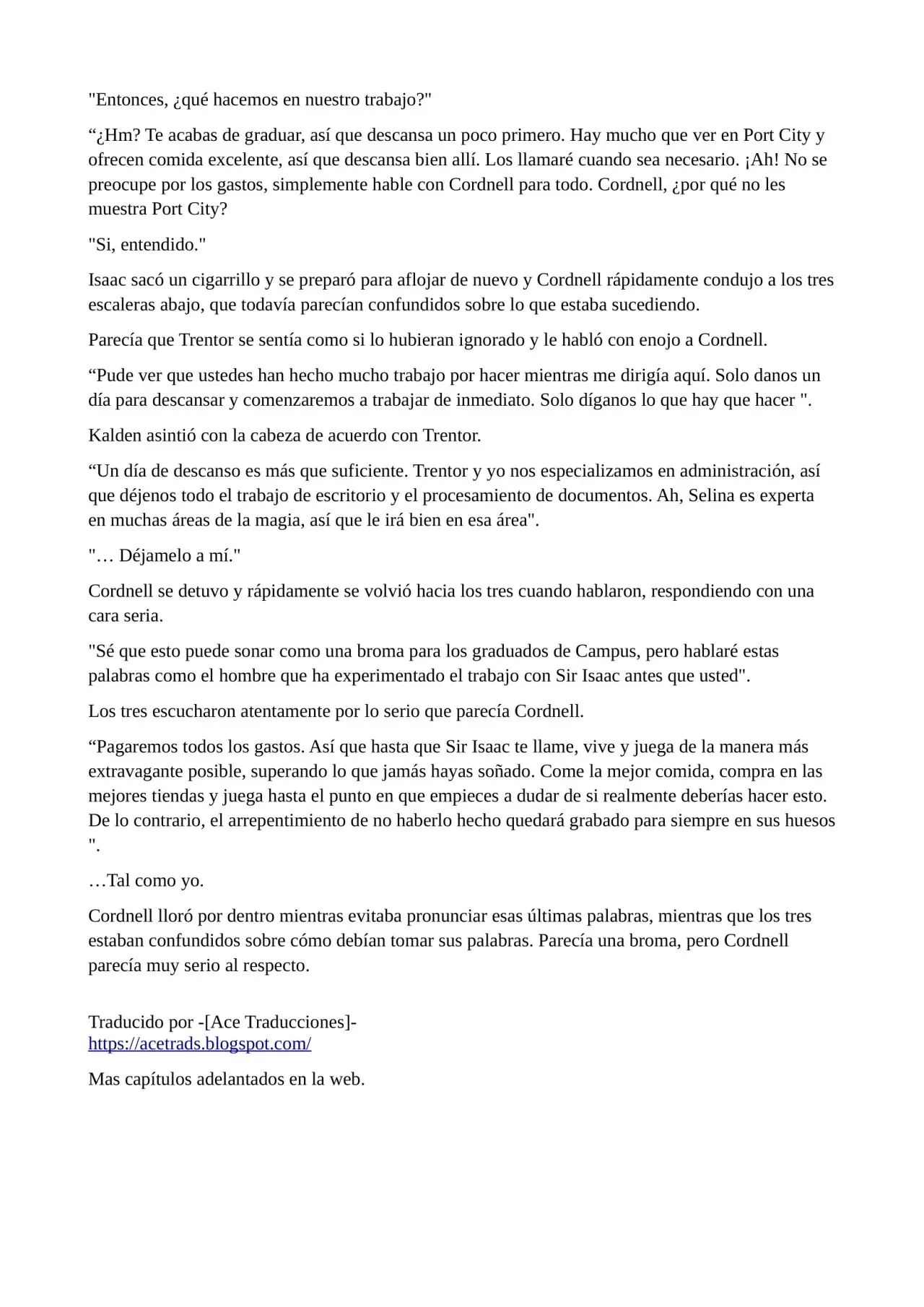 "Entonces, ¿qué hacemos en nuestro trabajo?"

"¿Hm? Te acabas de graduar, así que descansa un poco primero. Hay mucho que ver en Port City y ofrecen comida excelente, así que descansa bien allí. Los llamaré cuando sea necesario. ¡Ah! No se preocupe por los gastos, simplemente hable con Cordnell para todo. Cordnell, ¿por qué no les muestra Port City?

"Si, entendido."

Isaac sacó un cigarrillo y se preparó para aflojar de nuevo y Cordnell rápidamente condujo a los tres escaleras abajo, que todavía parecían confundidos sobre lo que estaba sucediendo.

Parecía que Trentor se sentía como si lo hubieran ignorado y le habló con enojo a Cordnell.

"Pude ver que ustedes han hecho mucho trabajo por hacer mientras me dirigía aquí. Solo danos un día para descansar y comenzaremos a trabajar de inmediato. Solo díganos lo que hay que hacer ".

Kalden asintió con la cabeza de acuerdo con Trentor.

"Un día de descanso es más que suficiente. Trentor y yo nos especializamos en administración, así que déjenos todo el trabajo de escritorio y el procesamiento de documentos. Ah, Selina es experta en muchas áreas de la magia, así que le irá bien en esa área".

"… Déjamelo a mí."

Cordnell se detuvo y rápidamente se volvió hacia los tres cuando hablaron, respondiendo con una cara seria.

"Sé que esto puede sonar como una broma para los graduados de Campus, pero hablaré estas palabras como el hombre que ha experimentado el trabajo con Sir Isaac antes que usted".

Los tres escucharon atentamente por lo serio que parecía Cordnell.

"Pagaremos todos los gastos. Así que hasta que Sir Isaac te llame, vive y juega de la manera más extravagante posible, superando lo que jamás hayas soñado. Come la mejor comida, compra en las mejores tiendas y juega hasta el punto en que empieces a dudar de si realmente deberías hacer esto. De lo contrario, el arrepentimiento de no haberlo hecho quedará grabado para siempre en sus huesos ".

…Tal como yo.

Cordnell lloró por dentro mientras evitaba pronunciar esas últimas palabras, mientras que los tres estaban confundidos sobre cómo debían tomar sus palabras. Parecía una broma, pero Cordnell parecía muy serio al respecto.

Traducido por -[Ace Traducciones]-
https://acetrads.blogspot.com/

Mas capítulos adelantados en la web.